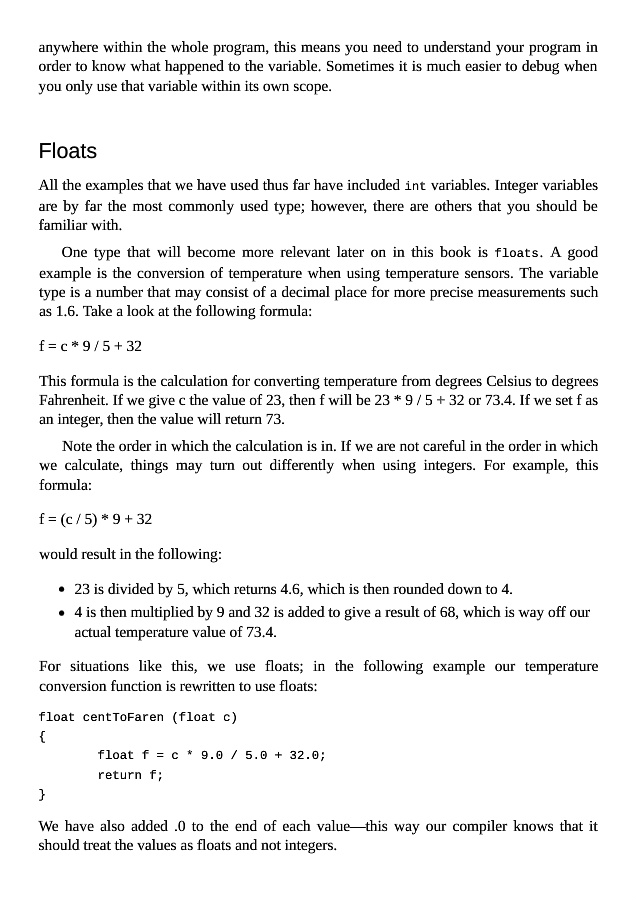 anywhere within the whole program, this means you need to understand your program in order to know what happened to the variable. Sometimes it is much easier to debug when you only use that variable within its own scope.

Floats

All the examples that we have used thus far have included int variables. Integer variables are by far the most commonly used type; however, there are others that you should be familiar with.

One type that will become more relevant later on in this book is floats. A good example is the conversion of temperature when using temperature sensors. The variable type is a number that may consist of a decimal place for more precise measurements such as 1.6. Take a look at the following formula:

f = c * 9 / 5 + 32

This formula is the calculation for converting temperature from degrees Celsius to degrees Fahrenheit. If we give c the value of 23, then f will be 23 * 9 / 5 + 32 or 73.4. If we set f as an integer, then the value will return 73.

Note the order in which the calculation is in. If we are not careful in the order in which we calculate, things may turn out differently when using integers. For example, this formula:

f = (c / 5) * 9 + 32

would result in the following:

• 23 is divided by 5, which returns 4.6, which is then rounded down to 4.
• 4 is then multiplied by 9 and 32 is added to give a result of 68, which is way off our actual temperature value of 73.4.

For situations like this, we use floats; in the following example our temperature conversion function is rewritten to use floats:

float centToFaren (float c)
{
float f = c * 9.0 / 5.0 + 32.0;
return f;
}

We have also added .0 to the end of each value—this way our compiler knows that it should treat the values as floats and not integers.